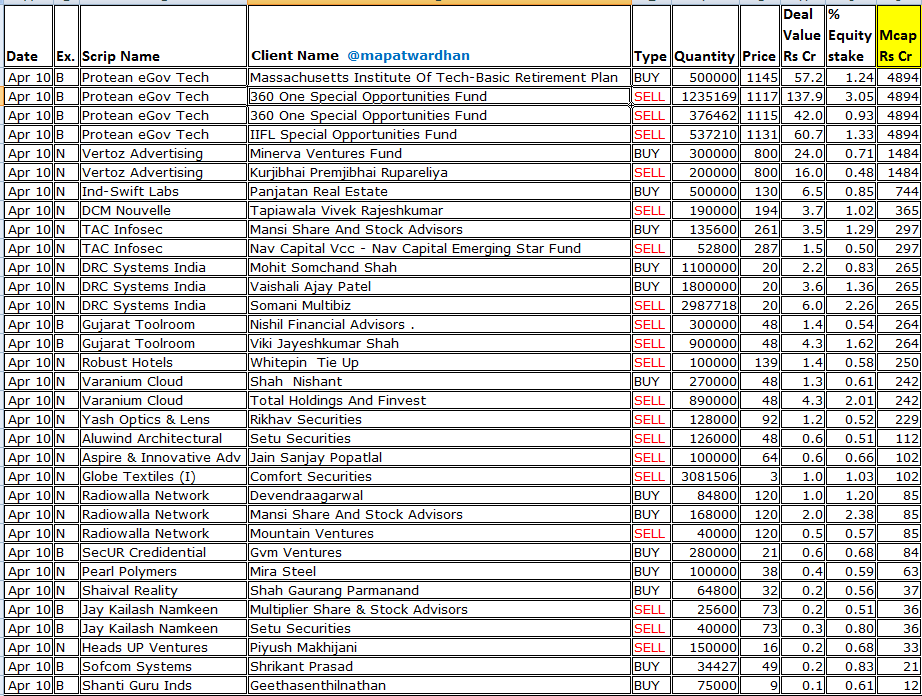 | Date | Ex. | Scrip Name | Client Name @mapatwardhan | Type | Quantity | Price | Deal Value Rs Cr | % Equity stake | Mcap Rs Cr |
|---|---|---|---|---|---|---|---|---|---|
| Apr 10 | B | Protean eGov Tech | Massachusetts Institute Of Tech-Basic Retirement Plan | BUY | 500000 | 1145 | 57.2 | 1.24 | 4894 |
| Apr 10 | B | Protean eGov Tech | 360 One Special Opportunities Fund | SELL | 1235169 | 1117 | 137.9 | 3.05 | 4894 |
| Apr 10 | B | Protean eGov Tech | 360 One Special Opportunities Fund | SELL | 376462 | 1115 | 42.0 | 0.93 | 4894 |
| Apr 10 | B | Protean eGov Tech | IIFL Special Opportunities Fund | SELL | 537210 | 1131 | 60.7 | 1.33 | 4894 |
| Apr 10 | N | Vertoz Advertising | Minerva Ventures Fund | BUY | 300000 | 800 | 24.0 | 0.71 | 1484 |
| Apr 10 | N | Vertoz Advertising | Kurjibhai Premjibhai Rupareliya | SELL | 200000 | 800 | 16.0 | 0.48 | 1484 |
| Apr 10 | N | Ind-Swift Labs | Panjatan Real Estate | BUY | 500000 | 130 | 6.5 | 0.85 | 744 |
| Apr 10 | N | DCM Nouvelle | Tapiawala Vivek Rajeshkumar | SELL | 190000 | 194 | 3.7 | 1.02 | 365 |
| Apr 10 | N | TAC Infosec | Mansi Share And Stock Advisors | BUY | 135600 | 261 | 3.5 | 1.29 | 297 |
| Apr 10 | N | TAC Infosec | Nav Capital Vcc - Nav Capital Emerging Star Fund | SELL | 52800 | 287 | 1.5 | 0.50 | 297 |
| Apr 10 | N | DRC Systems India | Mohit Somchand Shah | BUY | 1100000 | 20 | 2.2 | 0.83 | 265 |
| Apr 10 | N | DRC Systems India | Vaishali Ajay Patel | BUY | 1800000 | 20 | 3.6 | 1.36 | 265 |
| Apr 10 | N | DRC Systems India | Somani Multibiz | SELL | 2987718 | 20 | 6.0 | 2.26 | 265 |
| Apr 10 | B | Gujarat Toolroom | Nishil Financial Advisors . | SELL | 300000 | 48 | 1.4 | 0.54 | 264 |
| Apr 10 | B | Gujarat Toolroom | Viki Jayeshkumar Shah | SELL | 900000 | 48 | 4.3 | 1.62 | 264 |
| Apr 10 | N | Robust Hotels | Whitepin Tie Up | SELL | 100000 | 139 | 1.4 | 0.58 | 250 |
| Apr 10 | N | Varanium Cloud | Shah Nishant | BUY | 270000 | 48 | 1.3 | 0.61 | 242 |
| Apr 10 | N | Varanium Cloud | Total Holdings And Finvest | SELL | 890000 | 48 | 4.3 | 2.01 | 242 |
| Apr 10 | N | Yash Optics & Lens | Rikhav Securities | SELL | 128000 | 92 | 1.2 | 0.52 | 229 |
| Apr 10 | N | Aluwind Architectural | Setu Securities | SELL | 126000 | 48 | 0.6 | 0.51 | 112 |
| Apr 10 | N | Aspire & Innovative Adv | Jain Sanjay Popatlal | SELL | 100000 | 64 | 0.6 | 0.66 | 102 |
| Apr 10 | N | Globe Textiles (I) | Comfort Securities | SELL | 3081506 | 3 | 1.0 | 1.03 | 102 |
| Apr 10 | N | Radiowalla Network | Devendraagarwal | BUY | 84800 | 120 | 1.0 | 1.20 | 85 |
| Apr 10 | N | Radiowalla Network | Mansi Share And Stock Advisors | BUY | 168000 | 120 | 2.0 | 2.38 | 85 |
| Apr 10 | N | Radiowalla Network | Mountain Ventures | SELL | 40000 | 120 | 0.5 | 0.57 | 85 |
| Apr 10 | B | SecUR Credidential | Gvm Ventures | BUY | 280000 | 21 | 0.6 | 0.68 | 84 |
| Apr 10 | N | Pearl Polymers | Mira Steel | BUY | 100000 | 38 | 0.4 | 0.59 | 63 |
| Apr 10 | N | Shaival Reality | Shah Gaurang Parmanand | BUY | 64800 | 32 | 0.2 | 0.56 | 37 |
| Apr 10 | B | Jay Kailash Namkeen | Multiplier Share & Stock Advisors | SELL | 25600 | 73 | 0.2 | 0.51 | 36 |
| Apr 10 | B | Jay Kailash Namkeen | Setu Securities | SELL | 40000 | 73 | 0.3 | 0.80 | 36 |
| Apr 10 | N | Heads UP Ventures | Piyush Makhijani | SELL | 150000 | 16 | 0.2 | 0.68 | 33 |
| Apr 10 | B | Sofcom Systems | Shrikant Prasad | BUY | 34427 | 49 | 0.2 | 0.83 | 21 |
| Apr 10 | B | Shanti Guru Inds | Geethasenthilnathan | BUY | 75000 | 9 | 0.1 | 0.61 | 12 |